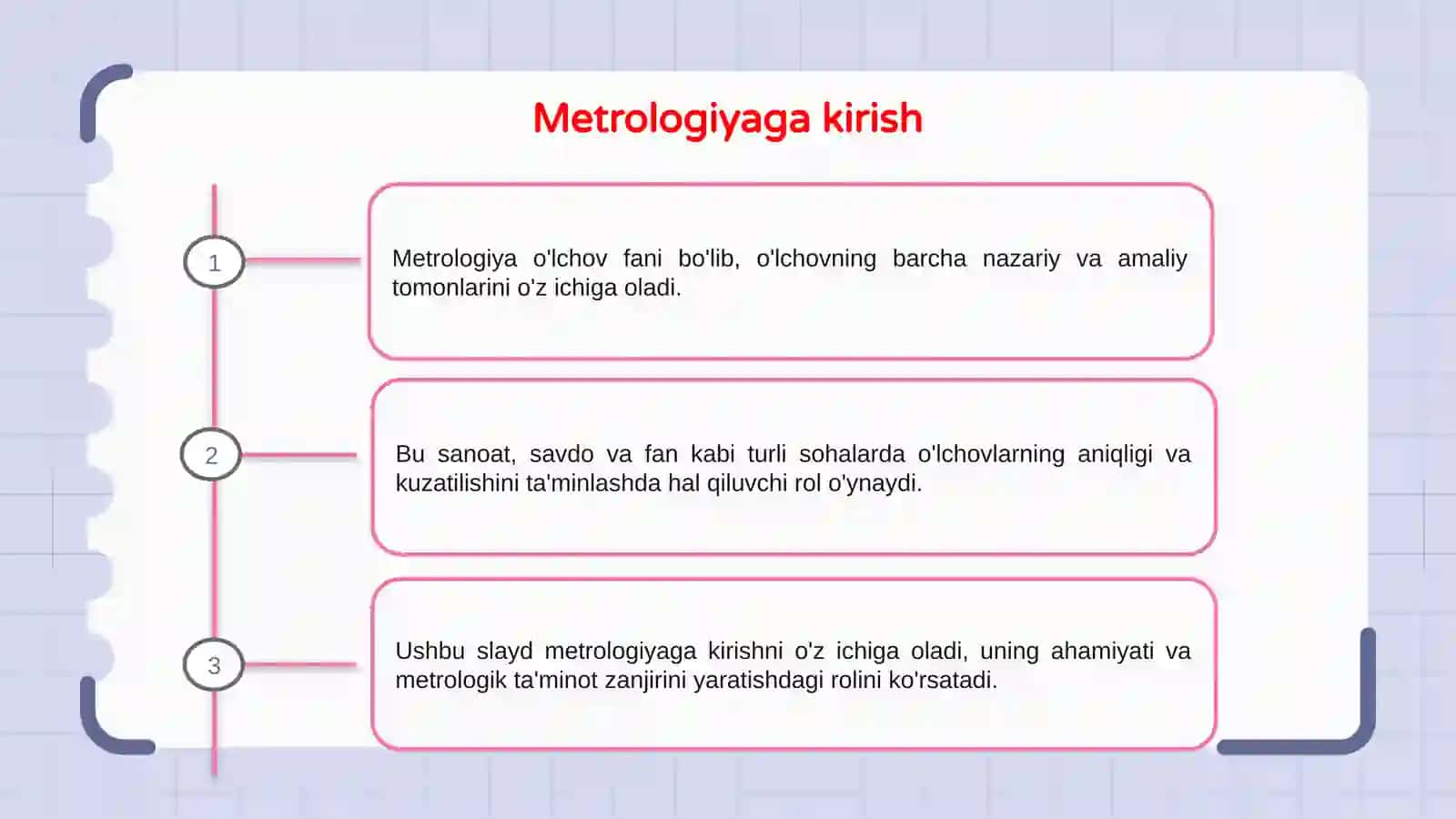 Metrologiyaga kirish

1

Metrologiya o'lchov fani bo'lib, o'lchovning barcha nazariy va amaliy tomonlarini o'z ichiga oladi.

2

Bu sanoat, savdo va fan kabi turli sohalarda o'lchovlarning aniqligi va kuzatilishini ta'minlashda hal qiluvchi rol o'ynaydi.

3

Ushbu slayd metrologiyaga kirishni o'z ichiga oladi, uning ahamiyati va metrologik ta'minot zanjirini yaratishdagi rolini ko'rsatadi.